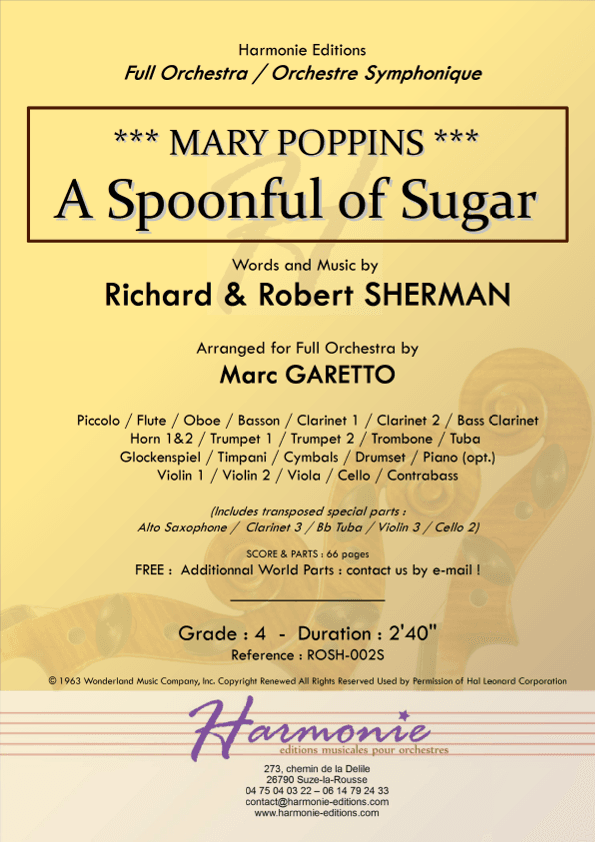 Harmonie Editions
Full Orchestra / Orchestre Symphonique

*** MARY POPPINS ***
A Spoonful of Sugar

Words and Music by
Richard & Robert SHERMAN

Arranged for Full Orchestra by
Marc GARETTO

Piccolo / Flute / Oboe / Basson / Clarinet 1 / Clarinet 2 / Bass Clarinet
Horn 1&2 / Trumpet 1 / Trumpet 2 / Trombone / Tuba
Glockenspiel / Timpani / Cymbals / Drumset / Piano (opt.)
Violin 1 / Violin 2 / Viola / Cello / Contrabass

(Includes transposed special parts :
Alto Saxophone / Clarinet 3 / Bb Tuba / Violin 3 / Cello 2)

SCORE & PARTS : 66 pages
FREE : Additionnal World Parts : contact us by e-mail !

Grade : 4 - Duration : 2'40"
Reference : ROSH-002S

© 1963 Wonderland Music Company, Inc. Copyright Renewed All Rights Reserved Used by Permission of Hal Leonard Corporation

Harmonie
editions musicales pour orchestres

273, chemin de la Delile
26790 Suze-la-Rousse
04 75 04 03 22 – 06 14 79 24 33
contact@harmonie-editions.com
www.harmonie-editions.com